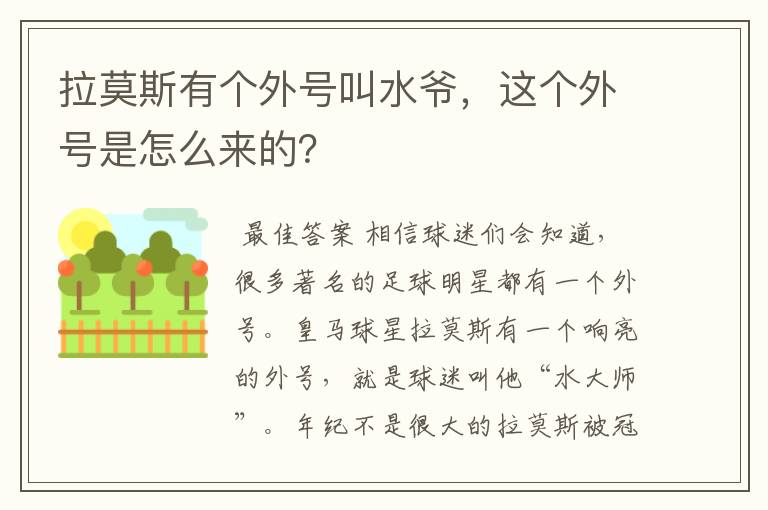 拉莫斯有个外号叫水爷，这个外号是怎么来的？

最佳答案 相信球迷们会知道，很多著名的足球明星都有一个外号。皇马球星拉莫斯有一个响亮的外号，就是球迷叫他“水大师”。年纪不是很大的拉莫斯被冠